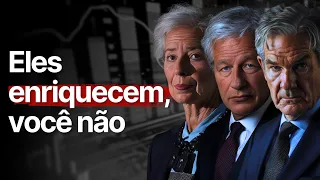 Eles
enriquecem,
você não